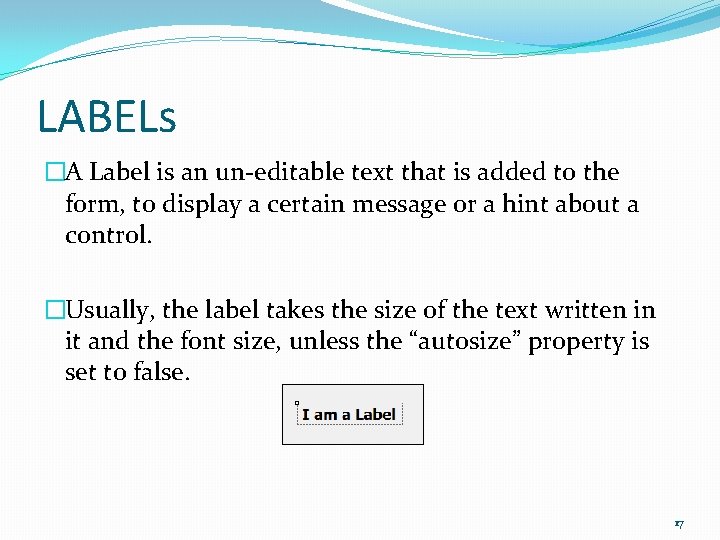 LABELs

□A Label is an un-editable text that is added to the form, to display a certain message or a hint about a control.

□Usually, the label takes the size of the text written in it and the font size, unless the “autosize” property is set to false.

I am a Label

17